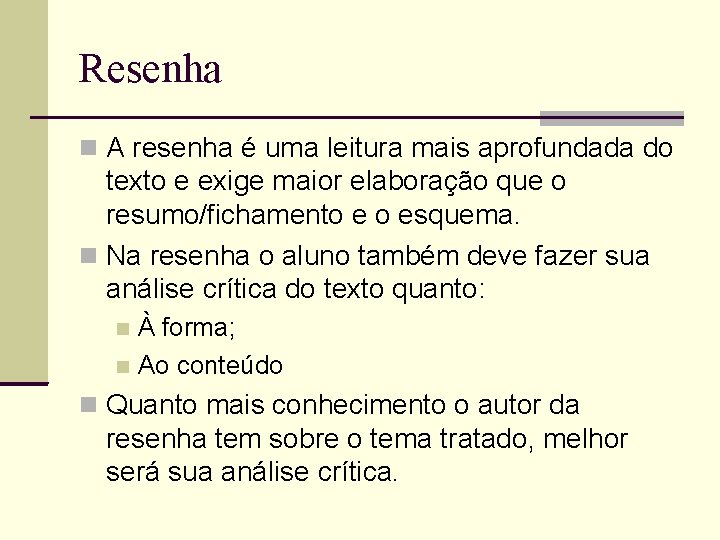 Resenha

A resenha é uma leitura mais aprofundada do texto e exige maior elaboração que o resumo/fichamento e o esquema.

Na resenha o aluno também deve fazer sua análise crítica do texto quanto:

À forma;

Ao conteúdo

Quanto mais conhecimento o autor da resenha tem sobre o tema tratado, melhor será sua análise crítica.